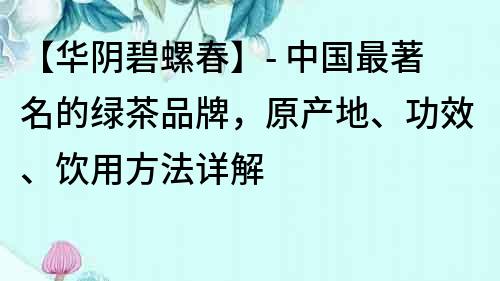 【华阴碧螺春】- 中国最著名的绿茶品牌，原产地、功效、饮用方法详解